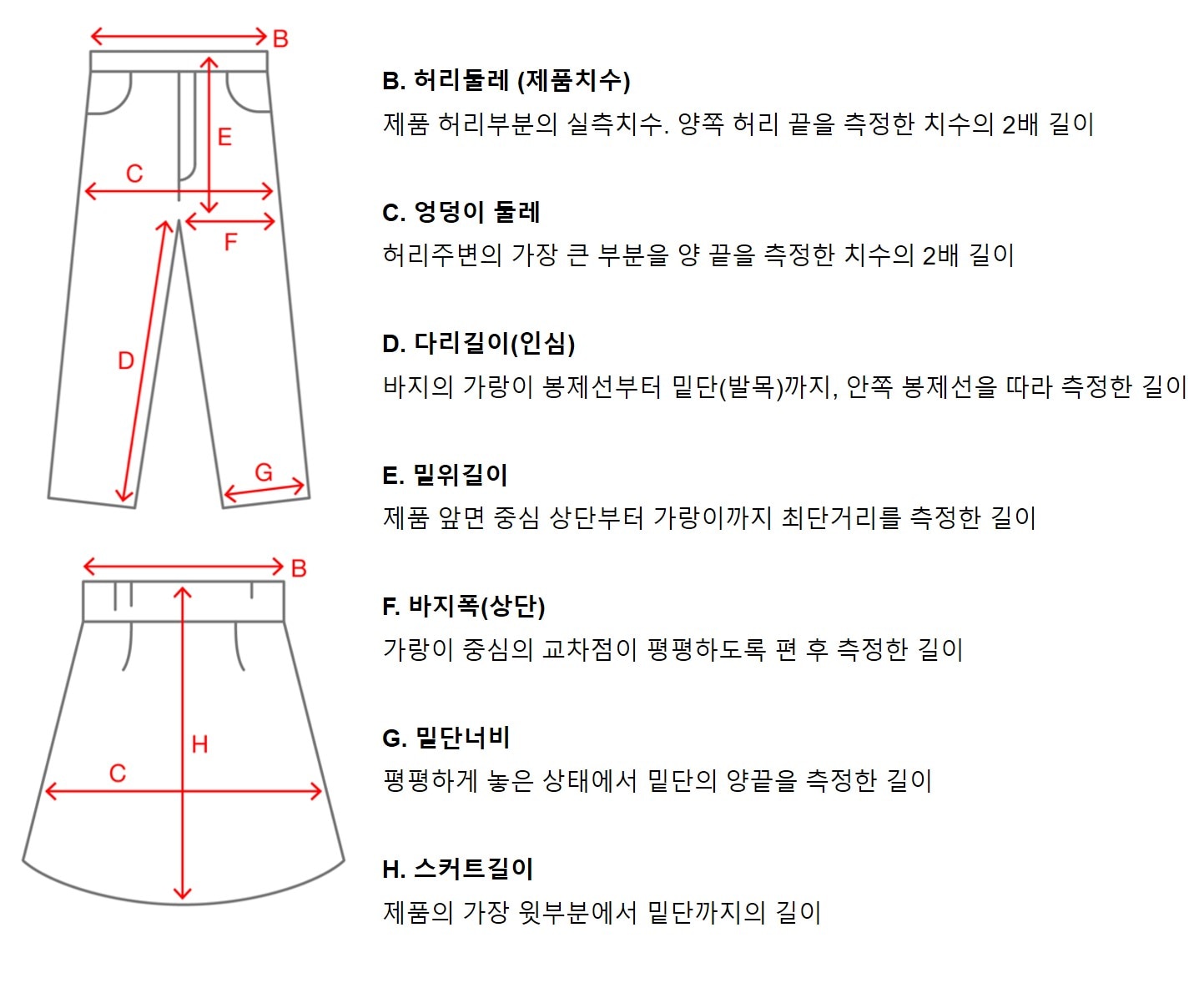 B
E
C
F
D
G
B
H
C

B. 허리둘레 (제품치수)
제품 허리부분의 실측치수. 양쪽 허리 끝을 측정한 치수의 2배 길이

C. 엉덩이 둘레
허리주변의 가장 큰 부분을 양 끝을 측정한 치수의 2배 길이

D. 다리길이(인심)
바지의 가랑이 봉제선부터 밑단(발목)까지, 안쪽 봉제선을 따라 측정한 길이

E. 밑위길이
제품 앞면 중심 상단부터 가랑이까지 최단거리를 측정한 길이

F. 바지폭(상단)
가랑이 중심의 교차점이 평평하도록 편 후 측정한 길이

G. 밑단너비
평평하게 놓은 상태에서 밑단의 양끝을 측정한 길이

H. 스커트길이
제품의 가장 윗부분에서 밑단까지의 길이